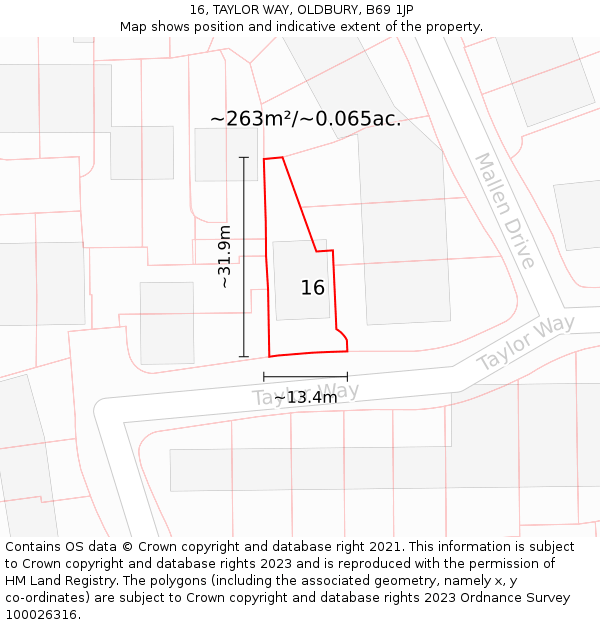 16, TAYLOR WAY, OLDBURY, B69 1JP
Map shows position and indicative extent of the property.

~263m²/~0.065ac.

Mallen Drive

~31.9m

16

Taylor Way

Taylor Way

~13.4m

Contains OS data © Crown copyright and database right 2021. This information is subject to Crown copyright and database rights 2023 and is reproduced with the permission of HM Land Registry. The polygons (including the associated geometry, namely x, y co-ordinates) are subject to Crown copyright and database rights 2023 Ordnance Survey 100026316.